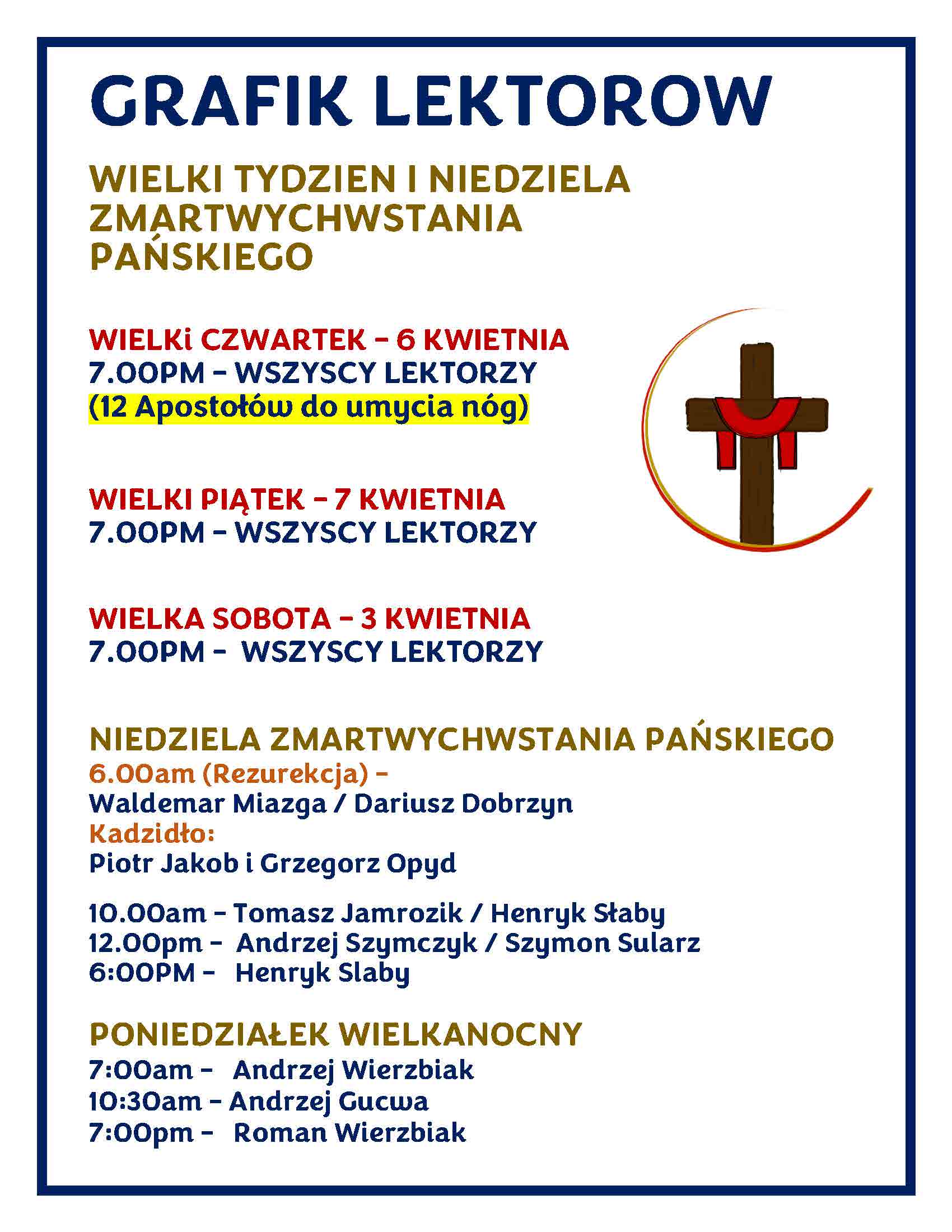 GRAFIK LEKTOROW

WIELKI TYDZIEN I NIEDZIELA ZMARTWYCHWSTANIA PAŃSKIEGO

WIELKi CZWARTEK – 6 KWIETNIA
7.00PM – WSZYSCY LEKTORZY
(12 Apostołów do umycia nóg)

WIELKI PIĄTEK – 7 KWIETNIA
7.00PM – WSZYSCY LEKTORZY

WIELKA SOBOTA – 3 KWIETNIA
7.00PM – WSZYSCY LEKTORZY

NIEDZIELA ZMARTWYCHWSTANIA PAŃSKIEGO
6.00am (Rezurekcja) –
Waldemar Miazga / Dariusz Dobrzyn
Kadzidło:
Piotr Jakob i Grzegorz Opyd

10.00am – Tomasz Jamrozik / Henryk Słaby
12.00pm – Andrzej Szymczyk / Szymon Sularz
6:00PM – Henryk Slaby

PONIEDZIAŁEK WIELKANOCNY
7:00am – Andrzej Wierzbiak
10:30am – Andrzej Gucwa
7:00pm – Roman Wierzbiak